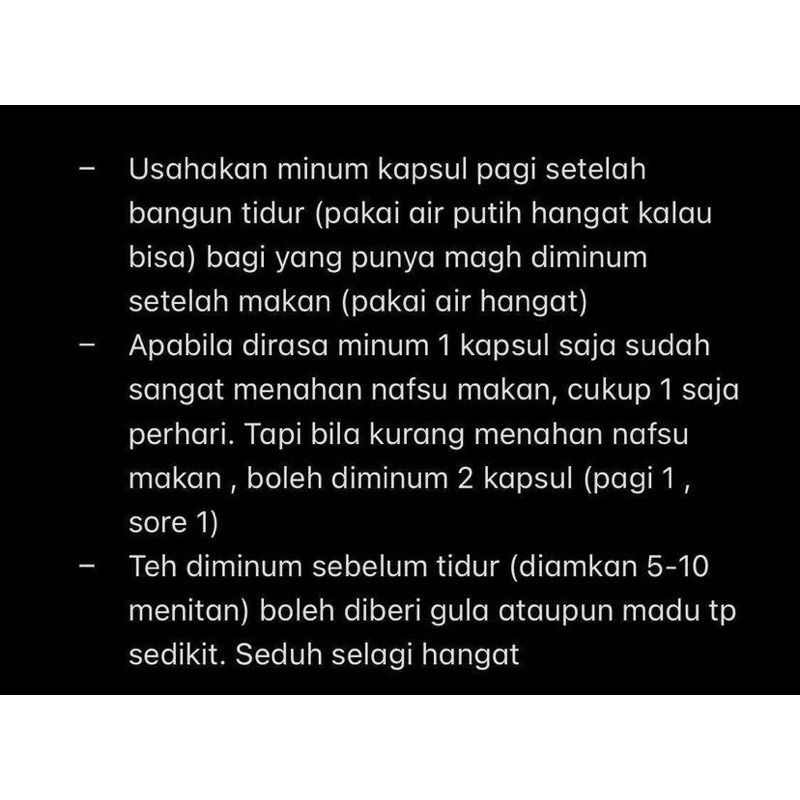 – Usahakan minum kapsul pagi setelah bangun tidur (pakai air putih hangat kalau bisa) bagi yang punya magh diminum setelah makan (pakai air hangat)
– Apabila dirasa minum 1 kapsul saja sudah sangat menahan nafsu makan, cukup 1 saja perhari. Tapi bila kurang menahan nafsu makan , boleh diminum 2 kapsul (pagi 1 , sore 1)
– Teh diminum sebelum tidur (diamkan 5-10 menitan) boleh diberi gula ataupun madu tp sedikit. Seduh selagi hangat